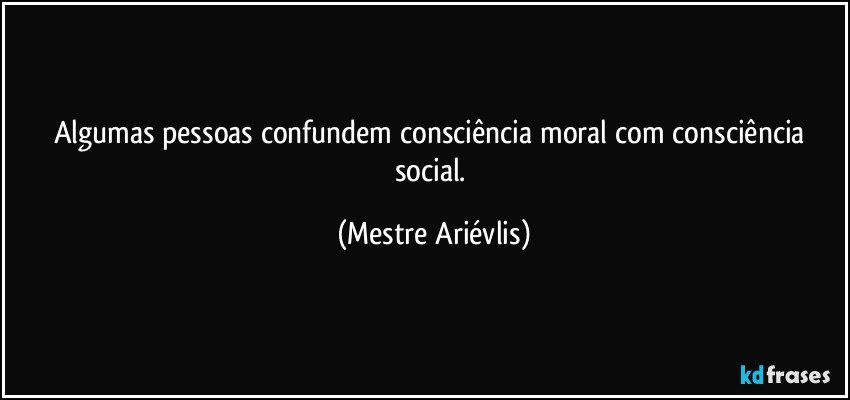 Algumas pessoas confundem consciência moral com consciência social.

(Mestre Ariévlis)

kdfrases